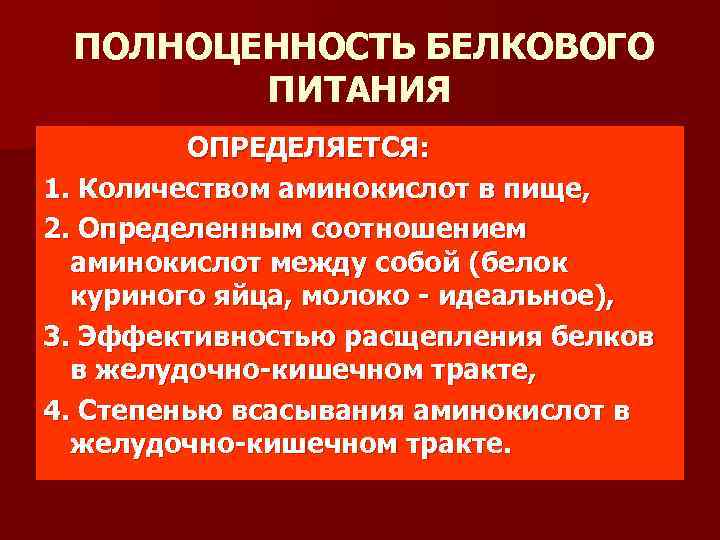 ПОЛНОЦЕННОСТЬ БЕЛКОВОГО ПИТАНИЯ

ОПРЕДЕЛЯЕТСЯ:

1. Количеством аминокислот в пище,

2. Определенным соотношением аминокислот между собой (белок куриного яйца, молоко - идеальное),

3. Эффективностью расщепления белков в желудочно-кишечном тракте,

4. Степенью всасывания аминокислот в желудочно-кишечном тракте.